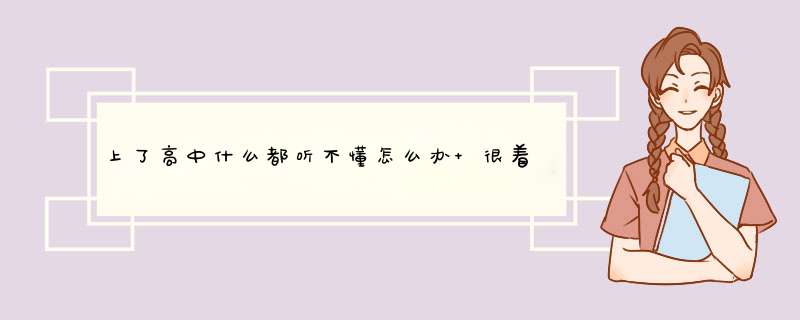 上了高中什么都听不懂怎么办+ 很着